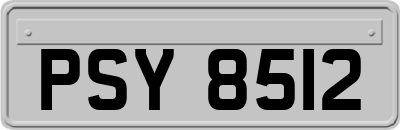 PSY 8512